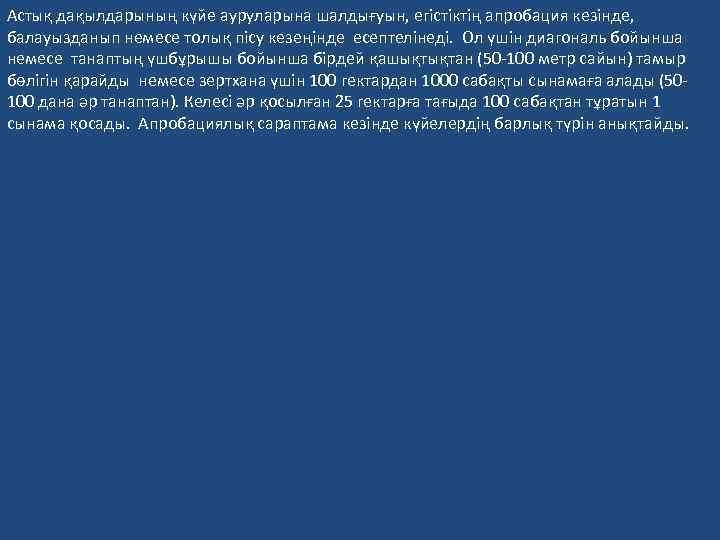 Астық дақылдарының күйе ауруларына шалдығуын, егістіктің апробация кезінде, балауызданып немесе толық пісу кезеңінде есептелінеді. Ол үшін диагональ бойынша немесе танаптың үшбұрышы бойынша бірдей қашықтықтан (50-100 метр сайын) тамыр бөлігін қарайды немесе зертхана үшін 100 гектардан 1000 сабақты сынамаға алады (50-100 дана әр танаптан). Келесі әр қосылған 25 гектарға тағыда 100 сабақтан тұратын 1 сынама қосады. Апробациялық сараптама кезінде күйелердің барлық түрін анықтайды.